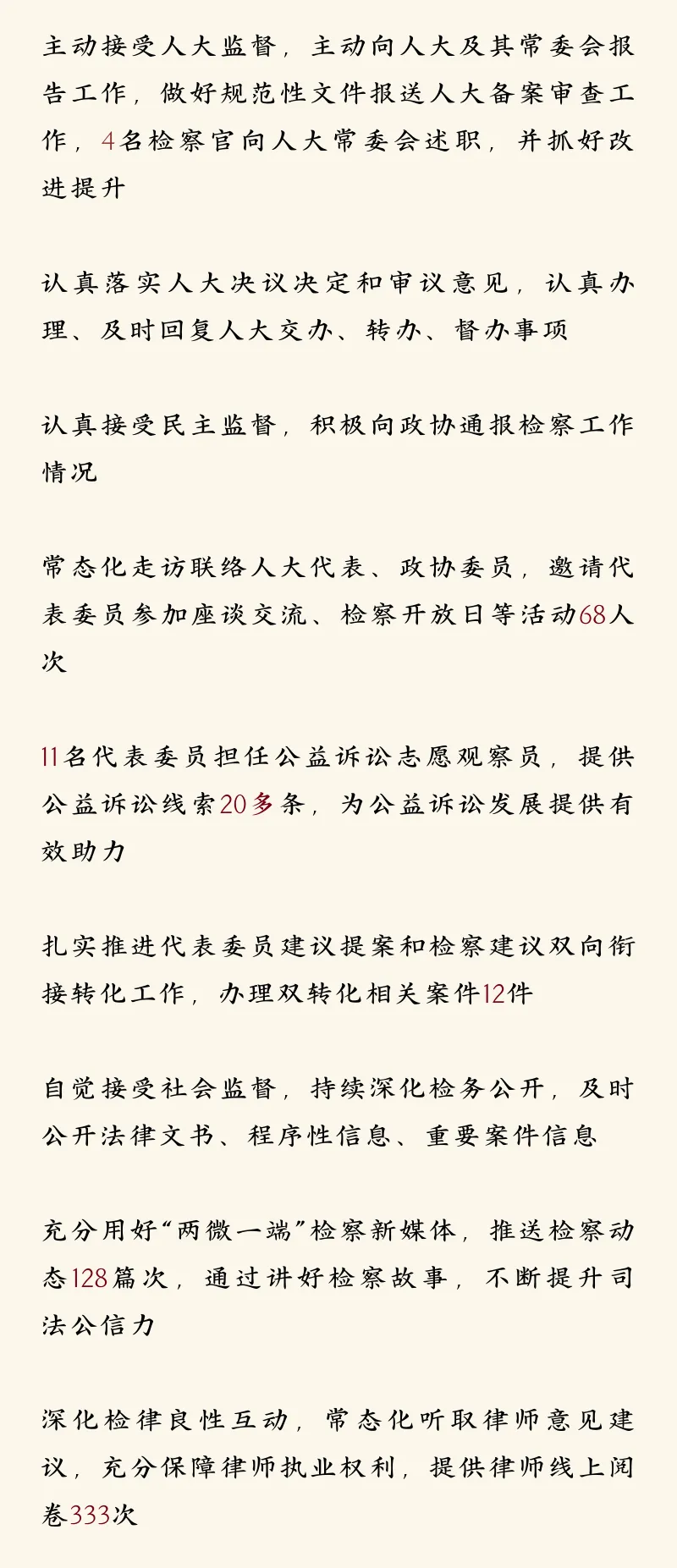 主动接受人大监督，主动向人大及其常委会报告工作，做好规范性文件报送人大备案审查工作，4名检察官向人大常委会述职，并抓好改进提升

认真落实人大决议决定和审议意见，认真办理、及时回复人大交办、转办、督办事项

认真接受民主监督，积极向政协通报检察工作情况

常态化走访联络人大代表、政协委员，邀请代表委员参加座谈交流、检察开放日等活动68人次

11名代表委员担任公益诉讼志愿观察员，提供公益诉讼线索20多条，为公益诉讼发展提供有效助力

扎实推进代表委员建议提案和检察建议双向衔接转化工作，办理双转化相关案件12件

自觉接受社会监督，持续深化检务公开，及时公开法律文书、程序性信息、重要案件信息

充分用好“两微一端”检察新媒体，推送检察动态128篇次，通过讲好检察故事，不断提升司法公信力

深化检律良性互动，常态化听取律师意见建议，充分保障律师执业权利，提供律师线上阅卷333次